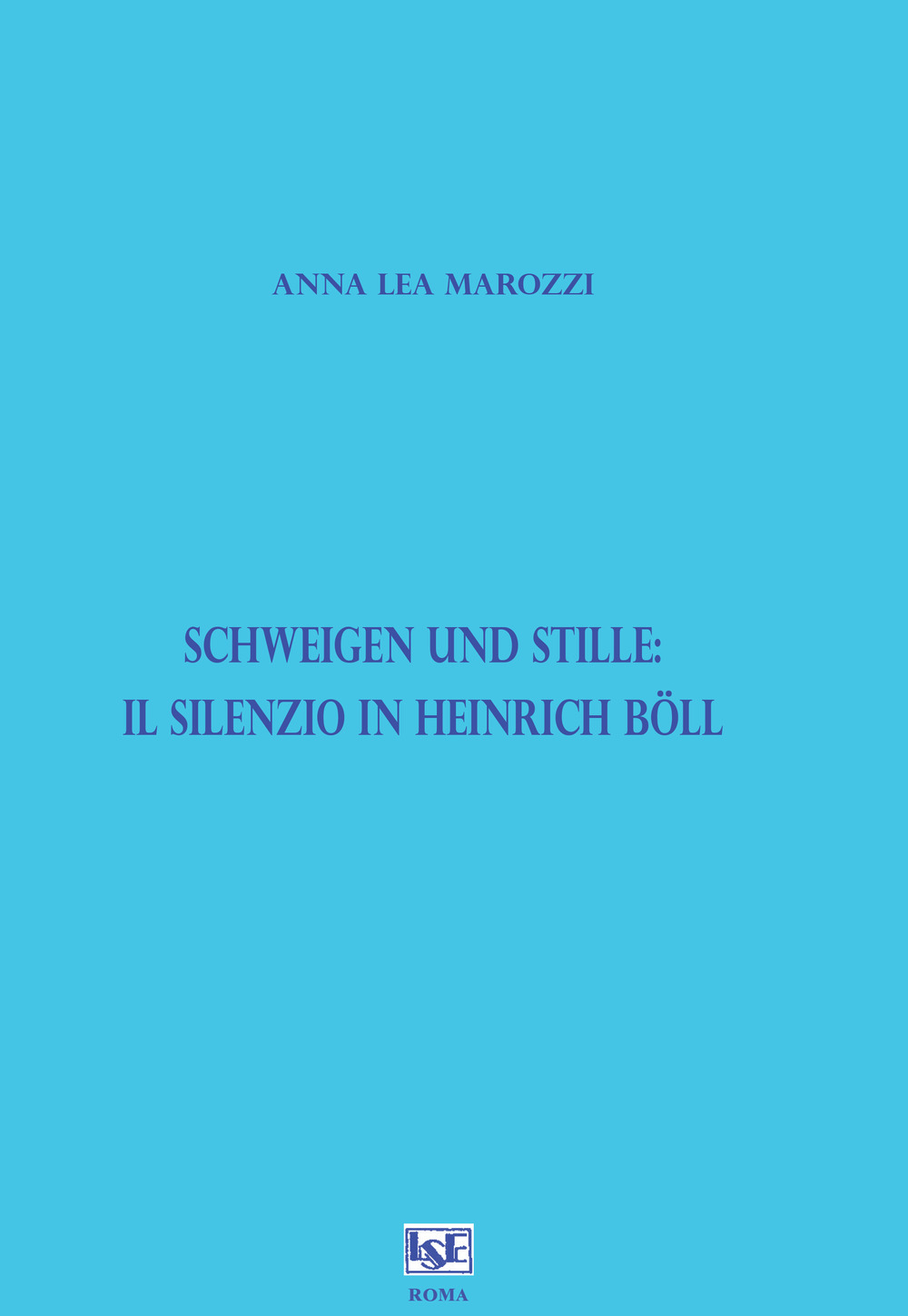 ANNA LEA MAROZZI

SCHWEIGEN UND STILLE:
IL SILENZIO IN HEINRICH BÖLL

LSE

ROMA